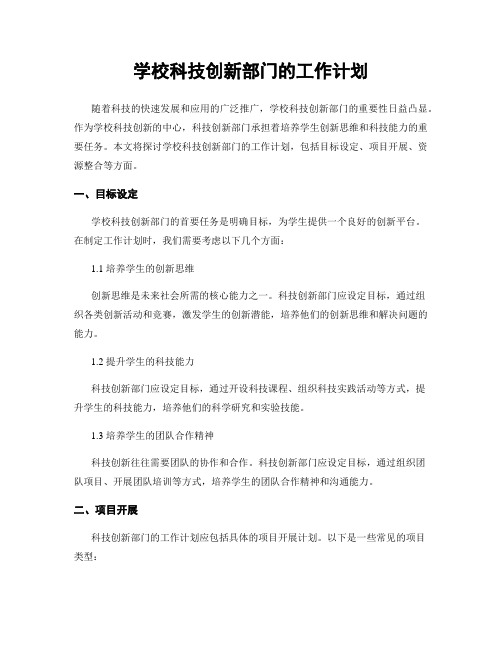 学校科技创新部门的工作计划

随着科技的快速发展和应用的广泛推广，学校科技创新部门的重要性日益凸显。作为学校科技创新的中心，科技创新部门承担着培养学生创新思维和科技能力的重要任务。本文将探讨学校科技创新部门的工作计划，包括目标设定、项目开展、资源整合等方面。

一、目标设定

学校科技创新部门的首要任务是明确目标，为学生提供一个良好的创新平台。在制定工作计划时，我们需要考虑以下几个方面：

1.1 培养学生的创新思维

创新思维是未来社会所需的核心能力之一。科技创新部门应设定目标，通过组织各类创新活动和竞赛，激发学生的创新潜能，培养他们的创新思维和解决问题的能力。

1.2 提升学生的科技能力

科技创新部门应设定目标，通过开设科技课程、组织科技实践活动等方式，提升学生的科技能力，培养他们的科学研究和实验技能。

1.3 培养学生的团队合作精神

科技创新往往需要团队的协作和合作。科技创新部门应设定目标，通过组织团队项目、开展团队培训等方式，培养学生的团队合作精神和沟通能力。

二、项目开展

科技创新部门的工作计划应包括具体的项目开展计划。以下是一些常见的项目类型：